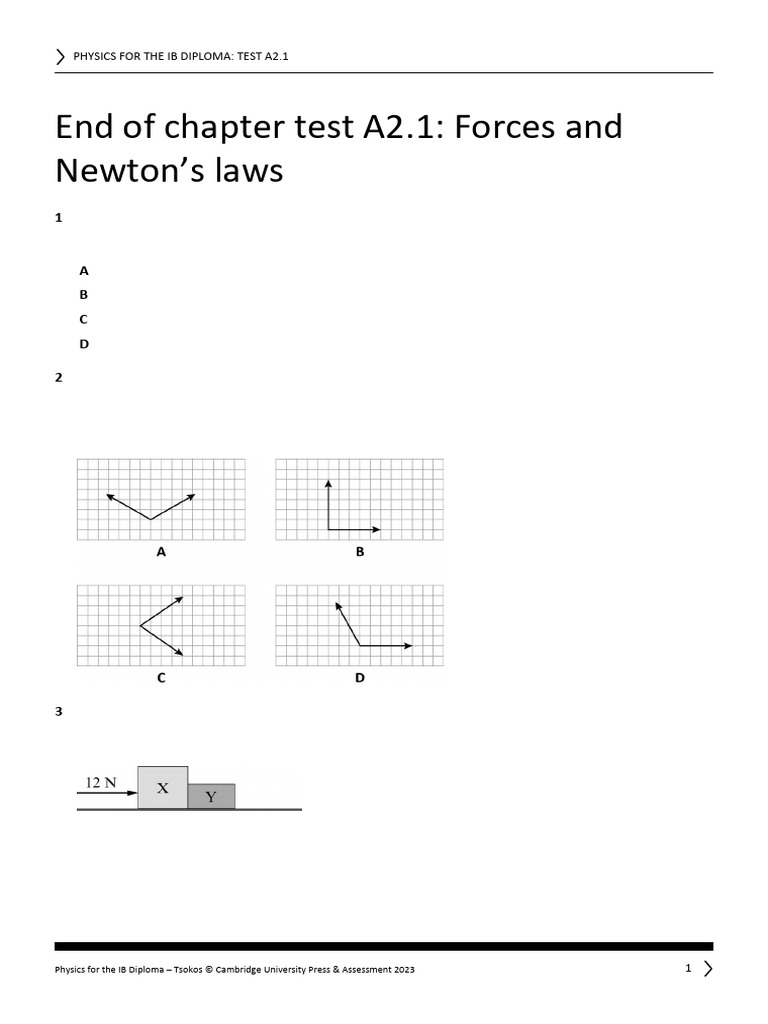 PHYSICS FOR THE IB DIPLOMA: TEST A2.1

End of chapter test A2.1: Forces and Newton's laws

1

A

B

C

D

2

A

B

C

D

3

12 N

X

Y

Physics for the IB Diploma – Tsokos © Cambridge University Press & Assessment 2023

1